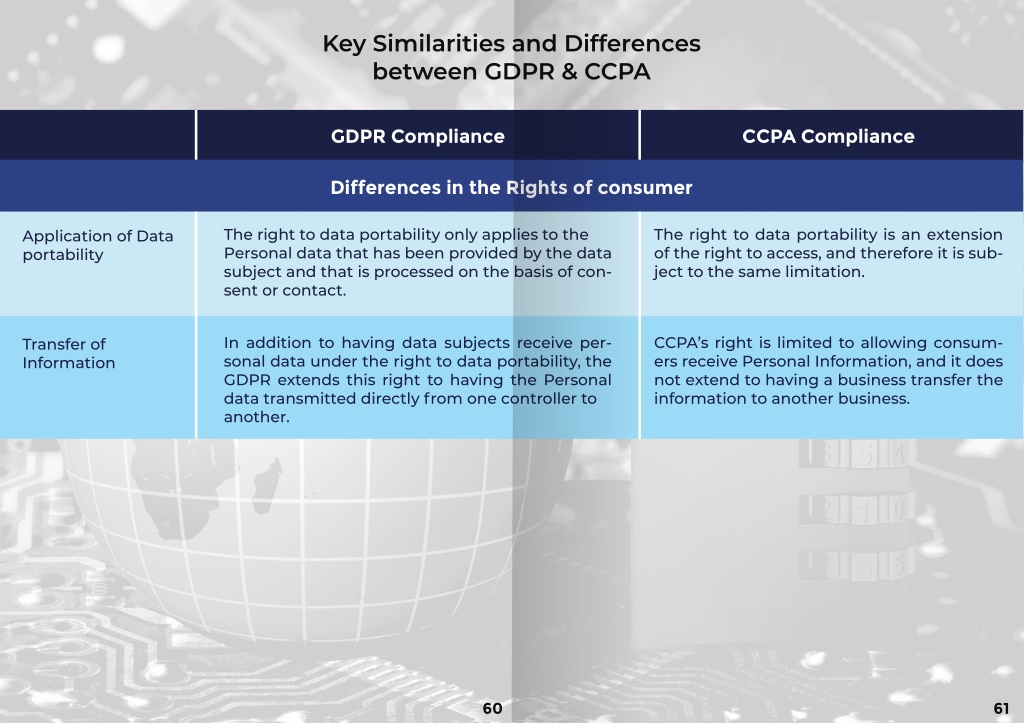 Key Similarities and Differences
between GDPR & CCPA

| | GDPR Compliance | CCPA Compliance |
|---|---|---|
| Differences in the Rights of consumer | | |
| Application of Data portability | The right to data portability only applies to the Personal data that has been provided by the data subject and that is processed on the basis of consent or contact. | The right to data portability is an extension of the right to access, and therefore it is subject to the same limitation. |
| Transfer of Information | In addition to having data subjects receive personal data under the right to data portability, the GDPR extends this right to having the Personal data transmitted directly from one controller to another. | CCPA's right is limited to allowing consumers receive Personal Information, and it does not extend to having a business transfer the information to another business. |

60

61